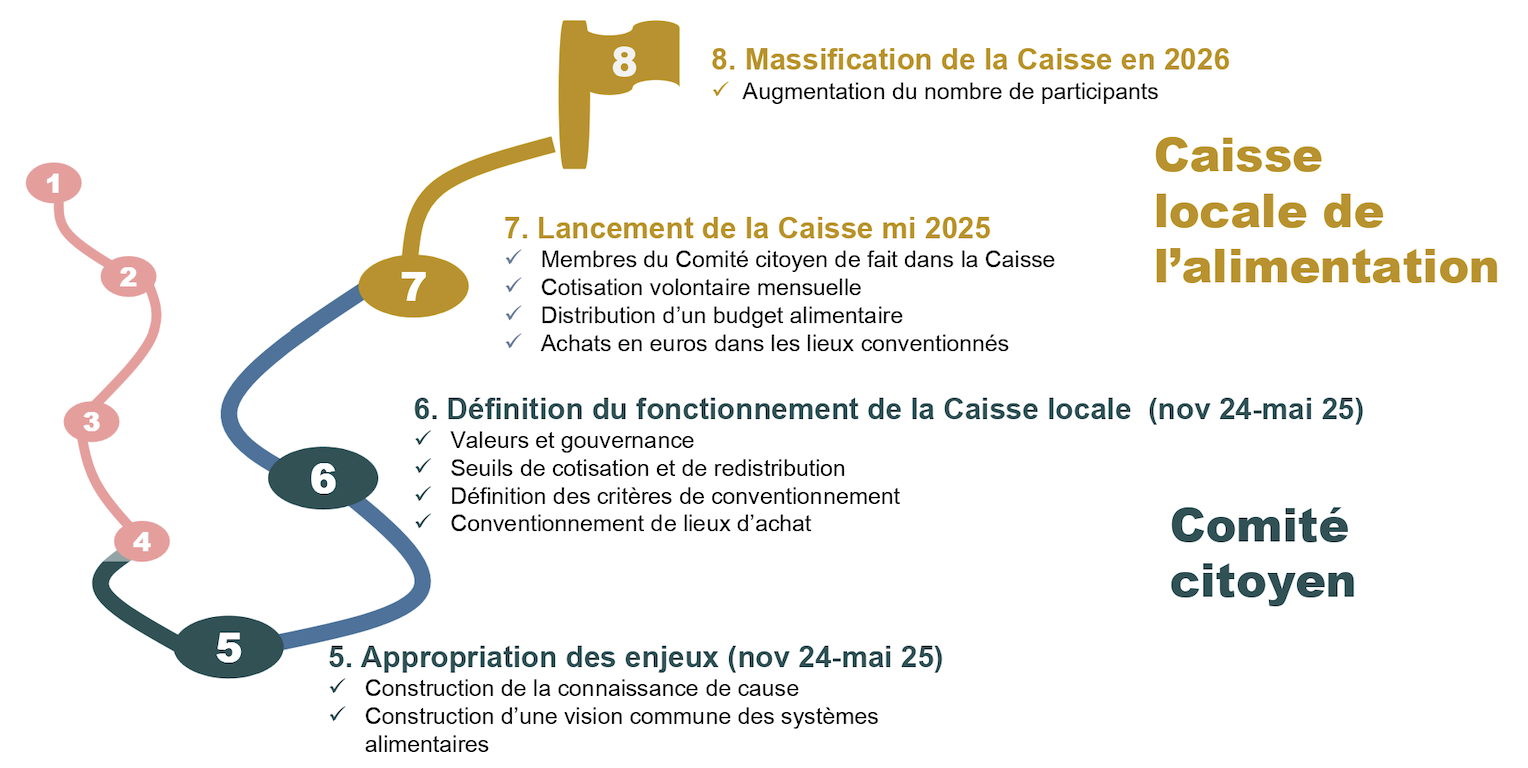 8

8. Massification de la Caisse en 2026
✓ Augmentation du nombre de participants

Caisse locale de l'alimentation

1

2

3

4

7

7. Lancement de la Caisse mi 2025
✓ Membres du Comité citoyen de fait dans la Caisse
✓ Cotisation volontaire mensuelle
✓ Distribution d'un budget alimentaire
✓ Achats en euros dans les lieux conventionnés

6

6. Définition du fonctionnement de la Caisse locale (nov 24-mai 25)
✓ Valeurs et gouvernance
✓ Seuils de cotisation et de redistribution
✓ Définition des critères de conventionnement
✓ Conventionnement de lieux d'achat

Comité citoyen

5

5. Appropriation des enjeux (nov 24-mai 25)
✓ Construction de la connaissance de cause
✓ Construction d'une vision commune des systèmes alimentaires